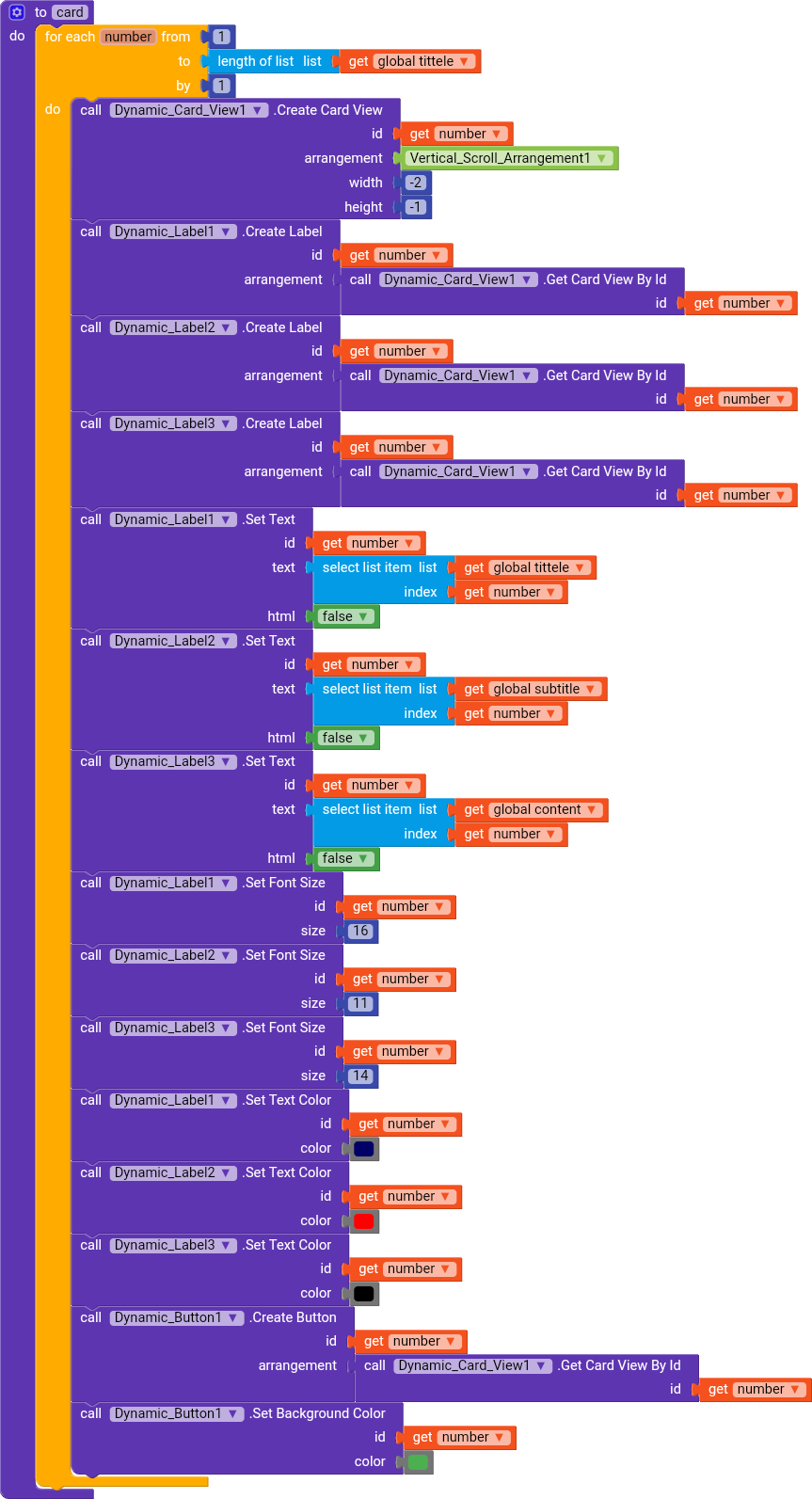 to card
do for each number from 1
to length of list list get global tittele
by 1
do call Dynamic_Card_View1 .Create Card View
id get number
arrangement Vertical_Scroll_Arrangement1
width -2
height -1
call Dynamic_Label1 .Create Label
id get number
arrangement call Dynamic_Card_View1 .Get Card View By Id
id get number
call Dynamic_Label2 .Create Label
id get number
arrangement call Dynamic_Card_View1 .Get Card View By Id
id get number
call Dynamic_Label3 .Create Label
id get number
arrangement call Dynamic_Card_View1 .Get Card View By Id
id get number
call Dynamic_Label1 .Set Text
id get number
text select list item list get global tittele
index get number
html false
call Dynamic_Label2 .Set Text
id get number
text select list item list get global subtitle
index get number
html false
call Dynamic_Label3 .Set Text
id get number
text select list item list get global content
index get number
html false
call Dynamic_Label1 .Set Font Size
id get number
size 16
call Dynamic_Label2 .Set Font Size
id get number
size 11
call Dynamic_Label3 .Set Font Size
id get number
size 14
call Dynamic_Label1 .Set Text Color
id get number
color
call Dynamic_Label2 .Set Text Color
id get number
color
call Dynamic_Label3 .Set Text Color
id get number
color
call Dynamic_Button1 .Create Button
id get number
arrangement call Dynamic_Card_View1 .Get Card View By Id
id get number
call Dynamic_Button1 .Set Background Color
id get number
color